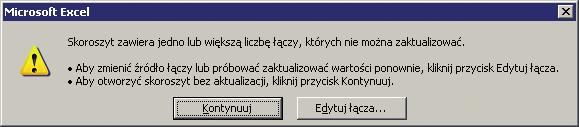 Microsoft Excel

Skoroszyt zawiera jedno lub większą liczbę łączy, których nie można zaktualizować.

• Aby zmienić źródło łączy lub próbować zaktualizować wartości ponownie, kliknij przycisk Edytuj łącza.
• Aby otworzyć skoroszyt bez aktualizacji, kliknij przycisk Kontynuuj.

Kontynuuj

Edytuj łącza...